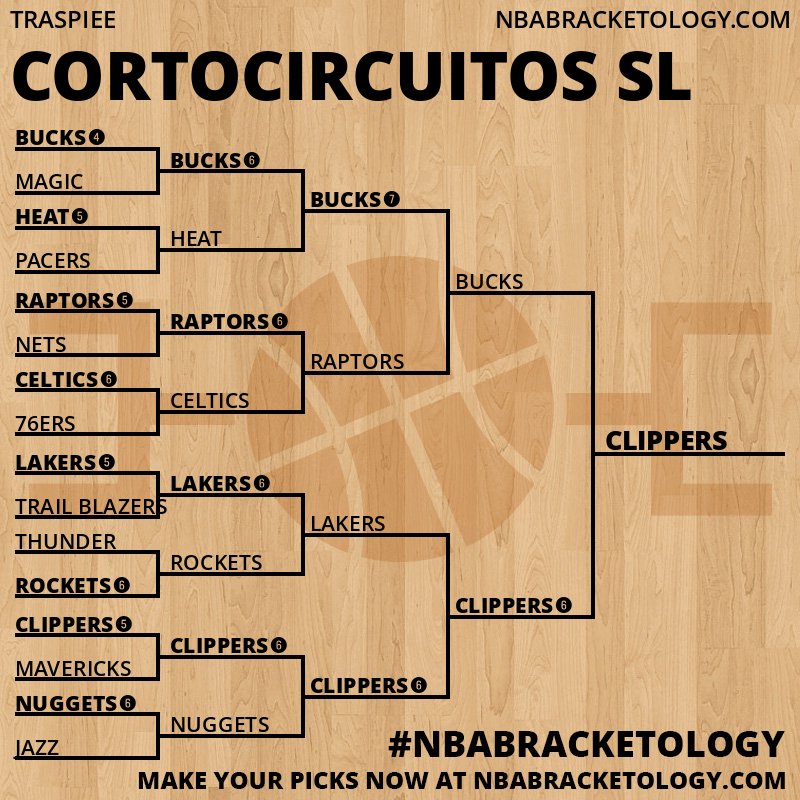 TRASPIEE
NBABRACKETOLOGY.COM

CORTOCIRCUITOS SL

BUCKS 4
MAGIC
HEAT 5
PACERS
RAPTORS 5
NETS
CELTICS 6
76ERS
LAKERS 5
TRAIL BLAZERS
THUNDER
ROCKETS 6
CLIPPERS 5
MAVERICKS
NUGGETS 6
JAZZ

BUCKS 6
HEAT
RAPTORS 6
CELTICS
LAKERS 6
ROCKETS
CLIPPERS 6
NUGGETS

BUCKS 7
RAPTORS
LAKERS
CLIPPERS 6

BUCKS
CLIPPERS 6

CLIPPERS

#NBABRACKETOLOGY
MAKE YOUR PICKS NOW AT NBABRACKETOLOGY.COM